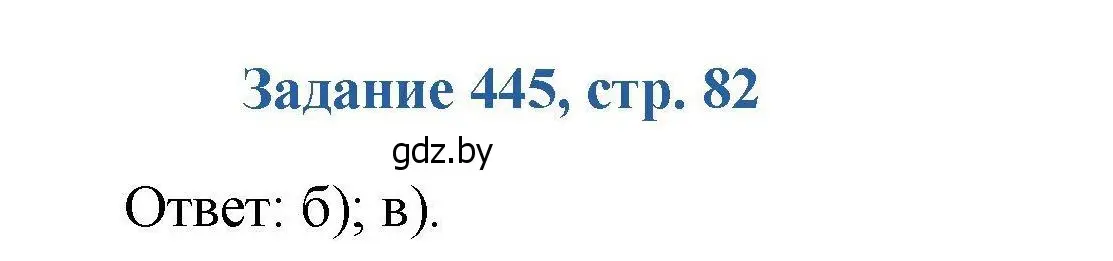 Задание 445, стр. 82

gdz.by

Ответ: б); в).